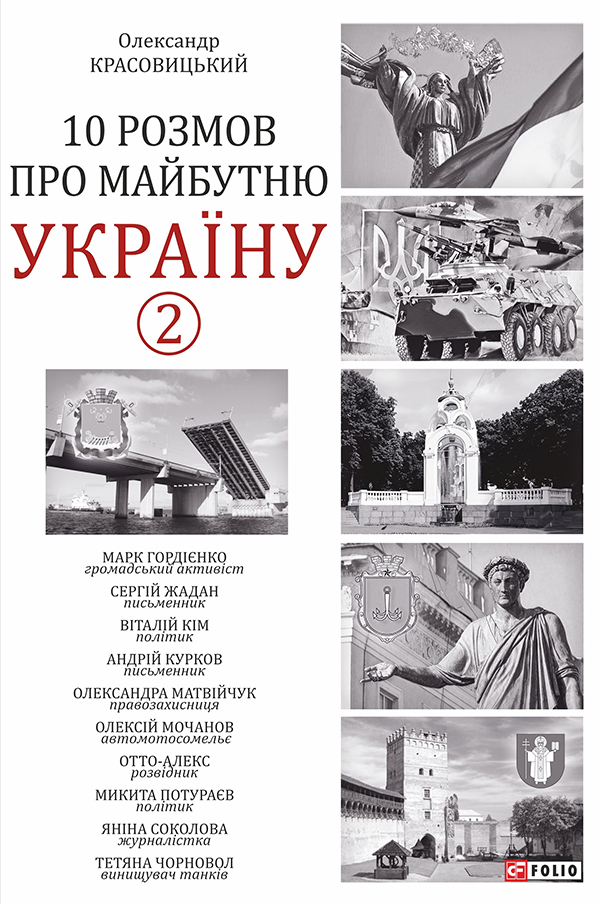 Олександр
КРАСОВИЦЬКИЙ

10 РОЗМОВ
ПРО МАЙБУТНЮ
УКРАЇНУ
2

МАРК ГОРДІЄНКО
громадський активіст

СЕРГІЙ ЖАДАН
письменник

ВІТАЛІЙ КІМ
політик

АНДРІЙ КУРКОВ
письменник

ОЛЕКСАНДРА МАТВІЙЧУК
правозахисниця

ОЛЕКСІЙ МОЧАНОВ
автомотосомельє

ОТТО-АЛЕКС
розвідник

МИКИТА ПОТУРАЄВ
політик

ЯНІНА СОКОЛОВА
журналістка

ТЕТЯНА ЧОРНОВОЛ
винищувач танків

FOLIO